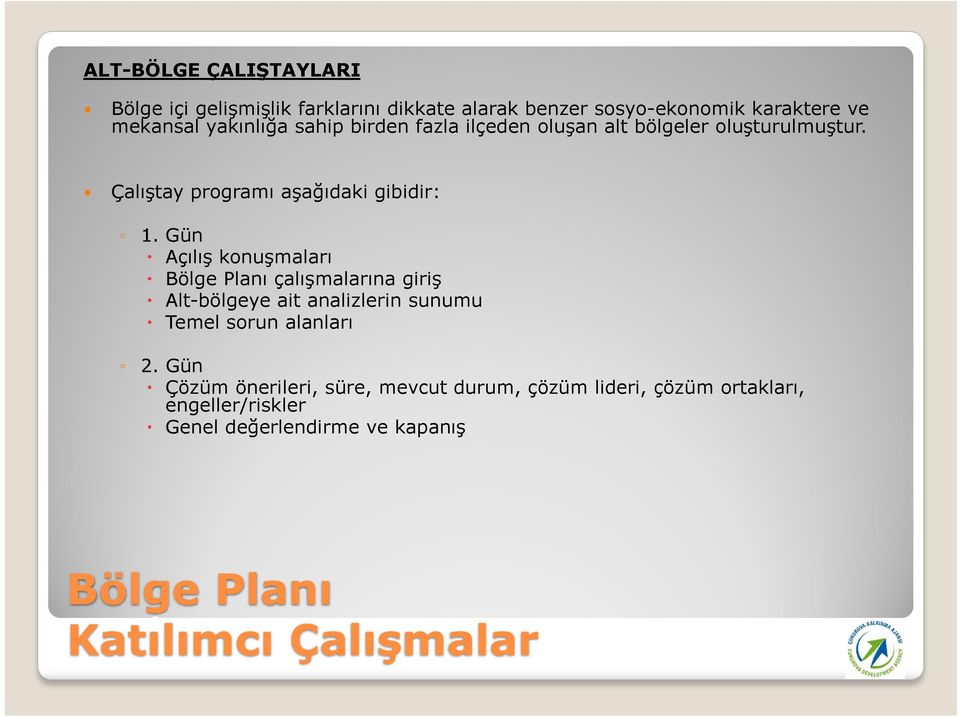 ALT-BÖLGE ÇALIŞTAYLARI

Bölge içi gelişmişlik farklarını dikkate alarak benzer sosyo-ekonomik karaktere ve mekansal yakınlığa sahip birden fazla ilçeden oluşan alt bölgeler oluşturulmuştur.

Çalıştay programı aşağıdaki gibidir:

1. Gün
Açılış konuşmaları
Bölge Planı çalışmalarına giriş
Alt-bölgeye ait analizlerin sunumu
Temel sorun alanları

2. Gün
Çözüm önerileri, süre, mevcut durum, çözüm lideri, çözüm ortakları, engeller/riskler
Genel değerlendirme ve kapanış

Bölge Planı
Katılımcı Çalışmalar

ÇUKUROVA KALKINMA AJANSI
ÇUKUROVA DEVELOPMENT AGENCY